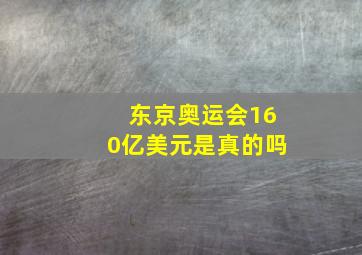 东京奥运会160亿美元是真的吗